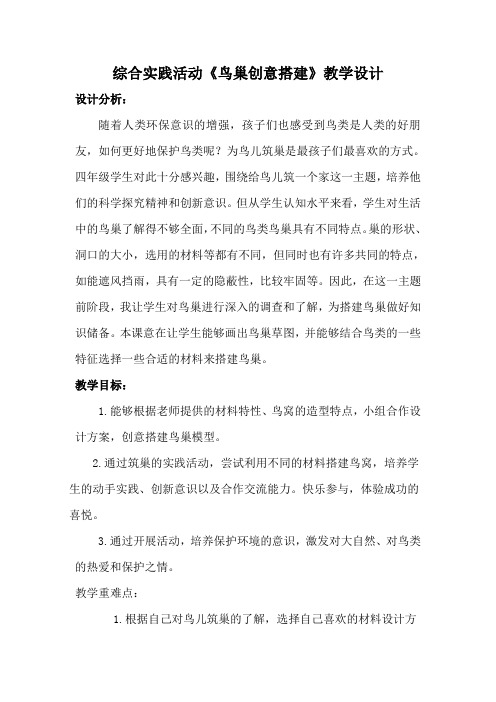 综合实践活动《鸟巢创意搭建》教学设计

设计分析：

随着人类环保意识的增强，孩子们也感受到鸟类是人类的好朋友，如何更好地保护鸟类呢？为鸟儿筑巢是最孩子们最喜欢的方式。四年级学生对此十分感兴趣，围绕给鸟儿筑一个家这一主题，培养他们的科学探究精神和创新意识。但从学生认知水平来看，学生对生活中的鸟巢了解得不够全面，不同的鸟类鸟巢具有不同特点。巢的形状、洞口的大小，选用的材料等都有不同，但同时也有许多共同的特点，如能遮风挡雨，具有一定的隐蔽性，比较牢固等。因此，在这一主题前阶段，我让学生对鸟巢进行深入的调查和了解，为搭建鸟巢做好知识储备。本课意在让学生能够画出鸟巢草图，并能够结合鸟类的一些特征选择一些合适的材料来搭建鸟巢。

教学目标：

1.能够根据老师提供的材料特性、鸟窝的造型特点，小组合作设计方案，创意搭建鸟巢模型。

2.通过筑巢的实践活动，尝试利用不同的材料搭建鸟窝，培养学生的动手实践、创新意识以及合作交流能力。快乐参与，体验成功的喜悦。

3.通过开展活动，培养保护环境的意识，激发对大自然、对鸟类的热爱和保护之情。

教学重难点：

1.根据自己对鸟儿筑巢的了解，选择自己喜欢的材料设计方